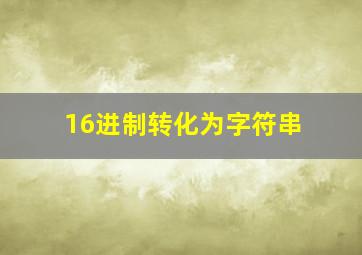 16进制转化为字符串